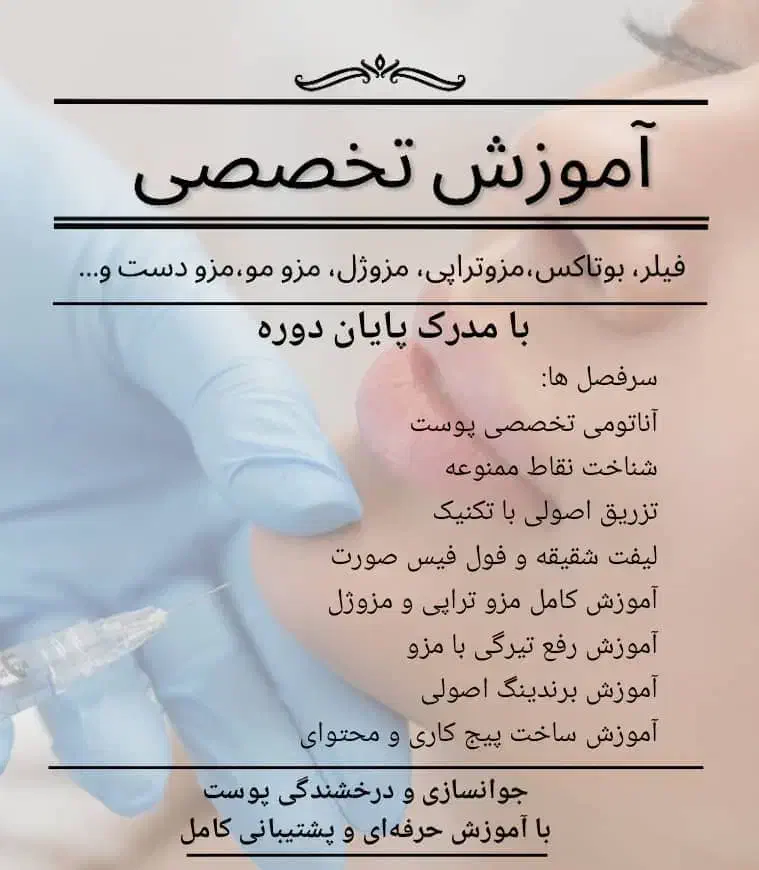 آموزش تخصصی

فیلر، بوتاکس،مزوتراپی، مزوژل، مزو مو،مزو دست و...

با مدرک پایان دوره

سرفصل ها:
آناتومی تخصصی پوست
شناخت نقاط ممنوعه
تزریق اصولی با تکنیک
لیفت شقیقه و فول فیس صورت
آموزش کامل مزو تراپی و مزوژل
آموزش رفع تیرگی با مزو
آموزش برندینگ اصولی
آموزش ساخت پیج کاری و محتوای

جوانسازی و درخشندگی پوست
با آموزش حرفه‌ای و پشتیبانی کامل